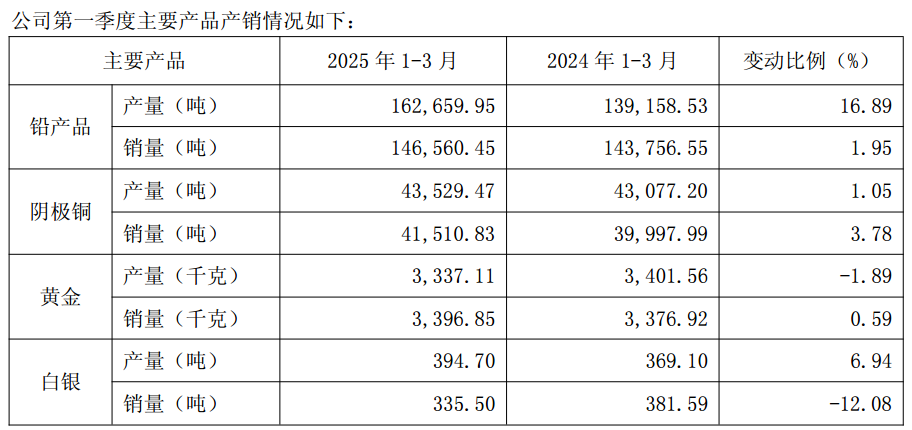 公司第一季度主要产品产销情况如下：

| 主要产品 |  | 2025年1-3月 | 2024年1-3月 | 变动比例（%） |
|---|---|---|---|---|
| 铅产品 | 产量（吨） | 162,659.95 | 139,158.53 | 16.89 |
|  | 销量（吨） | 146,560.45 | 143,756.55 | 1.95 |
| 阴极铜 | 产量（吨） | 43,529.47 | 43,077.20 | 1.05 |
|  | 销量（吨） | 41,510.83 | 39,997.99 | 3.78 |
| 黄金 | 产量（千克） | 3,337.11 | 3,401.56 | -1.89 |
|  | 销量（千克） | 3,396.85 | 3,376.92 | 0.59 |
| 白银 | 产量（吨） | 394.70 | 369.10 | 6.94 |
|  | 销量（吨） | 335.50 | 381.59 | -12.08 |